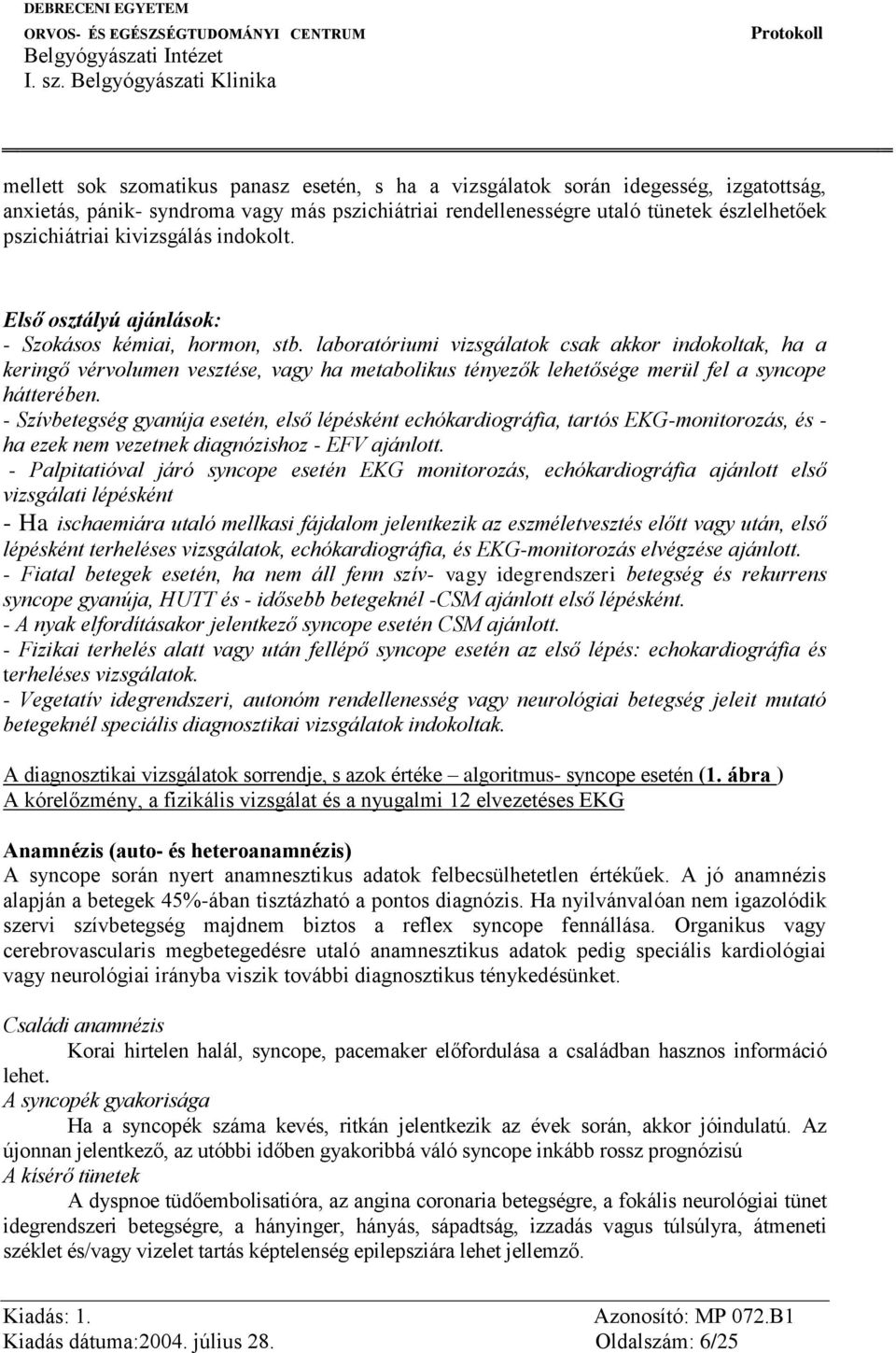 DEBRECENI EGYETEM
ORVOS- ÉS EGÉSZSÉGTUDOMÁNYI CENTRUM
Belgyógyászati Intézet
I. sz. Belgyógyászati Klinika

Protokoll

mellett sok szomatikus panasz esetén, s ha a vizsgálatok során idegesség, izgatottság, anxietás, pánik- syndroma vagy más pszichiátriai rendellenességre utaló tünetek észlelhetőek pszichiátriai kivizsgálás indokolt.

Első osztályú ajánlások:
- Szokásos kémiai, hormon, stb. laboratóriumi vizsgálatok csak akkor indokoltak, ha a keringő vérvolumen vesztése, vagy ha metabolikus tényezők lehetősége merül fel a syncope hátterében.
- Szívbetegség gyanúja esetén, első lépésként echókardiográfia, tartós EKG-monitorozás, és - ha ezek nem vezetnek diagnózishoz - EFV ajánlott.
- Palpitatióval járó syncope esetén EKG monitorozás, echókardiográfia ajánlott első vizsgálati lépésként
- Ha ischaemiára utaló mellkasi fájdalom jelentkezik az eszméletvesztés előtt vagy után, első lépésként terheléses vizsgálatok, echókardiográfia, és EKG-monitorozás elvégzése ajánlott.
- Fiatal betegek esetén, ha nem áll fenn szív- vagy idegrendszeri betegség és rekurrens syncope gyanúja, HUTT és - idősebb betegeknél -CSM ajánlott első lépésként.
- A nyak elfordításakor jelentkező syncope esetén CSM ajánlott.
- Fizikai terhelés alatt vagy után fellépő syncope esetén az első lépés: echokardiográfia és terheléses vizsgálatok.
- Vegetatív idegrendszeri, autonóm rendellenesség vagy neurológiai betegség jeleit mutató betegeknél speciális diagnosztikai vizsgálatok indokoltak.

A diagnosztikai vizsgálatok sorrendje, s azok értéke – algoritmus- syncope esetén (1. ábra )
A kórelőzmény, a fizikális vizsgálat és a nyugalmi 12 elvezetéses EKG

Anamnézis (auto- és heteroanamnézis)
A syncope során nyert anamnesztikus adatok felbecsülhetetlen értékűek. A jó anamnézis alapján a betegek 45%-ában tisztázható a pontos diagnózis. Ha nyilvánvalóan nem igazolódik szervi szívbetegség majdnem biztos a reflex syncope fennállása. Organikus vagy cerebrovascularis megbetegedésre utaló anamnesztikus adatok pedig speciális kardiológiai vagy neurológiai irányba viszik további diagnosztikus ténykedésünket.

Családi anamnézis
Korai hirtelen halál, syncope, pacemaker előfordulása a családban hasznos információ lehet.
A syncopék gyakorisága
Ha a syncopék száma kevés, ritkán jelentkezik az évek során, akkor jóindulatú. Az újonnan jelentkező, az utóbbi időben gyakoribbá váló syncope inkább rossz prognózisú
A kísérő tünetek
A dyspnoe tüdőembolisatióra, az angina coronaria betegségre, a fokális neurológiai tünet idegrendszeri betegségre, a hányinger, hányás, sápadtság, izzadás vagus túlsúlyra, átmeneti széklet és/vagy vizelet tartás képtelenség epilepsziára lehet jellemző.

Kiadás: 1.
Kiadás dátuma:2004. július 28.
Azonosító: MP 072.B1
Oldalszám: 6/25